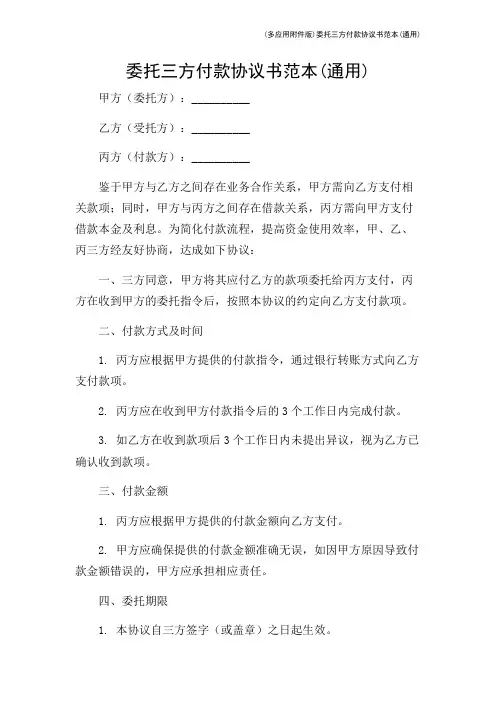 (多应用附件版)委托三方付款协议书范本(通用)

委托三方付款协议书范本(通用)

甲方（委托方）：__________

乙方（受托方）：__________

丙方（付款方）：__________

鉴于甲方与乙方之间存在业务合作关系，甲方需向乙方支付相关款项；同时，甲方与丙方之间存在借款关系，丙方需向甲方支付借款本金及利息。为简化付款流程，提高资金使用效率，甲、乙、丙三方经友好协商，达成如下协议：

一、三方同意，甲方将其应付乙方的款项委托给丙方支付，丙方在收到甲方的委托指令后，按照本协议的约定向乙方支付款项。

二、付款方式及时间

1. 丙方应根据甲方提供的付款指令，通过银行转账方式向乙方支付款项。

2. 丙方应在收到甲方付款指令后的 3 个工作日内完成付款。

3. 如乙方在收到款项后 3 个工作日内未提出异议，视为乙方已确认收到款项。

三、付款金额

1. 丙方应根据甲方提供的付款金额向乙方支付。

2. 甲方应确保提供的付款金额准确无误，如因甲方原因导致付款金额错误的，甲方应承担相应责任。

四、委托期限

1. 本协议自三方签字（或盖章）之日起生效。